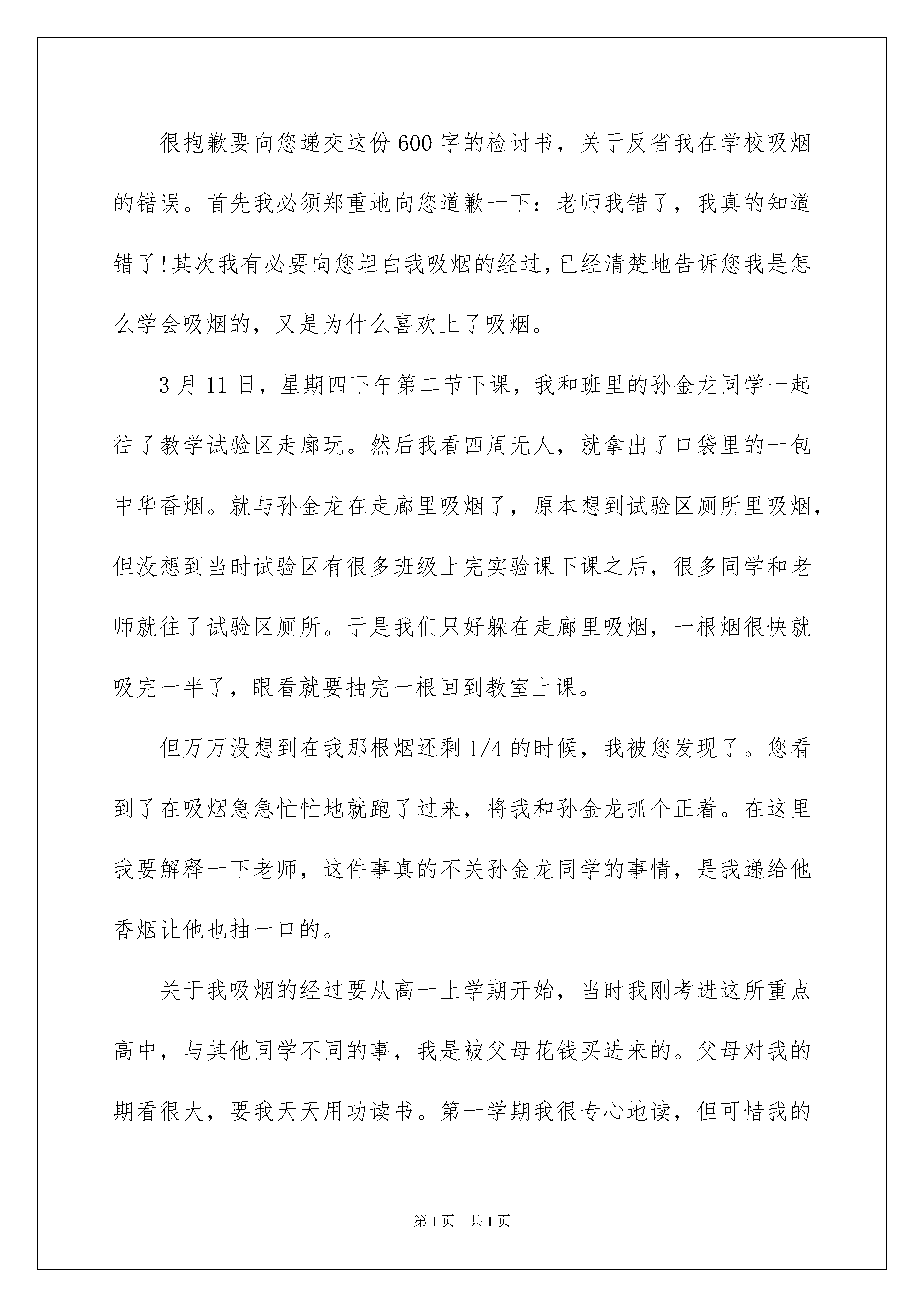 很抱歉要向您递交这份600字的检讨书，关于反省我在学校吸烟的错误。首先我必须郑重地向您道歉一下：老师我错了，我真的知道错了!其次我有必要向您坦白我吸烟的经过,已经清楚地告诉您我是怎么学会吸烟的，又是为什么喜欢上了吸烟。

3月11日，星期四下午第二节下课，我和班里的孙金龙同学一起往了教学试验区走廊玩。然后我看四周无人，就拿出了口袋里的一包中华香烟。就与孙金龙在走廊里吸烟了，原本想到试验区厕所里吸烟，但没想到当时试验区有很多班级上完实验课下课之后，很多同学和老师就往了试验区厕所。于是我们只好躲在走廊里吸烟，一根烟很快就吸完一半了，眼看就要抽完一根回到教室上课。

但万万没想到在我那根烟还剩1/4的时候，我被您发现了。您看到了在吸烟急急忙忙地就跑了过来，将我和孙金龙抓个正着。在这里我要解释一下老师，这件事真的不关孙金龙同学的事情，是我递给他香烟让他也抽一口的。

关于我吸烟的经过要从高一上学期开始，当时我刚考进这所重点高中，与其他同学不同的事，我是被父母花钱买进来的。父母对我的期看很大，要我天天用功读书。第一学期我很专心地读，但可惜我的

第1页　共1页